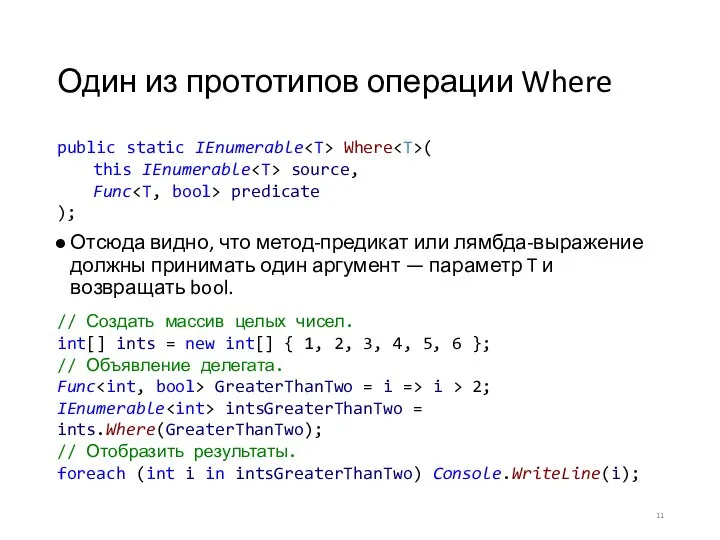 Один из прототипов операции Where

public static IEnumerable<T> Where<T>(
    this IEnumerable<T> source,
    Func<T, bool> predicate
);

● Отсюда видно, что метод-предикат или лямбда-выражение должны принимать один аргумент — параметр T и возвращать bool.

// Создать массив целых чисел.
int[] ints = new int[] { 1, 2, 3, 4, 5, 6 };
// Объявление делегата.
Func<int, bool> GreaterThanTwo = i => i > 2;
IEnumerable<int> intsGreaterThanTwo =
ints.Where(GreaterThanTwo);
// Отобразить результаты.
foreach (int i in intsGreaterThanTwo) Console.WriteLine(i);

11